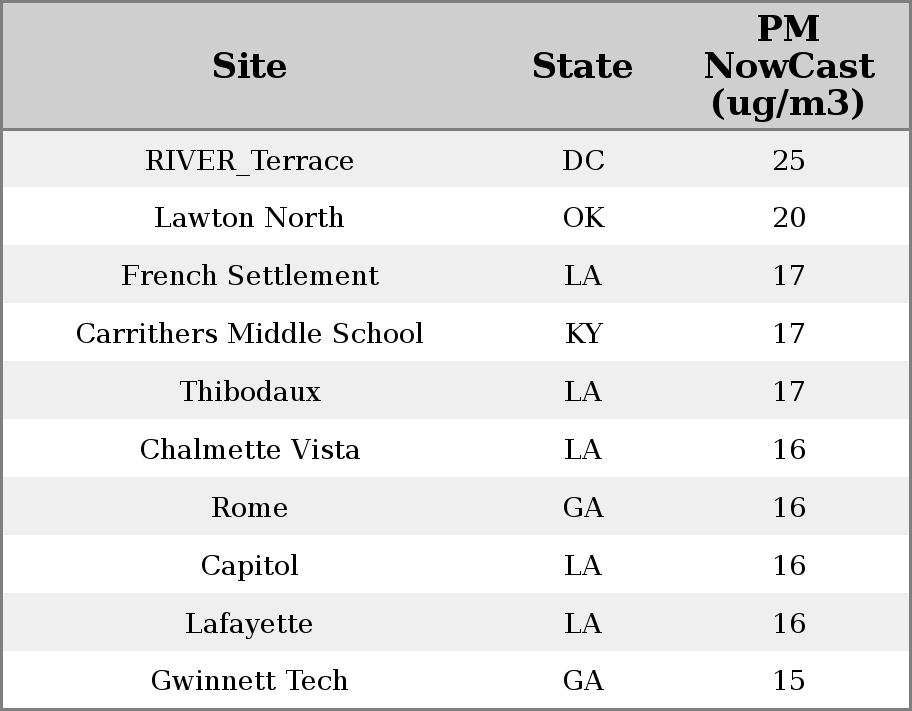 | Site | State | PM NowCast (ug/m3) |
|---|---|---|
| RIVER_Terrace | DC | 25 |
| Lawton North | OK | 20 |
| French Settlement | LA | 17 |
| Carrithers Middle School | KY | 17 |
| Thibodaux | LA | 17 |
| Chalmette Vista | LA | 16 |
| Rome | GA | 16 |
| Capitol | LA | 16 |
| Lafayette | LA | 16 |
| Gwinnett Tech | GA | 15 |